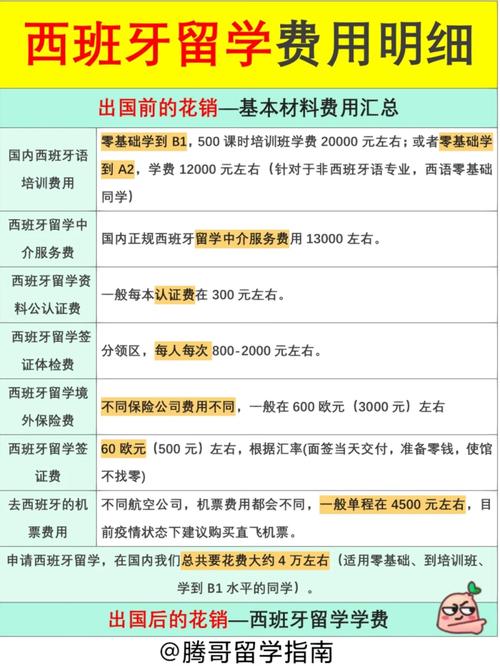 西班牙留学费用明细

出国前的花销—基本材料费用汇总

| | |
|---|---|
| 国内西班牙语培训费用 | 零基础学到 B1，500 课时培训班学费 20000 元左右；或者零基础学到 A2，学费 12000 元左右（针对于非西班牙语专业，西语零基础同学） |
| 西班牙留学中介服务费 | 国内正规西班牙留学中介服务费用 13000 左右。 |
| 西班牙留学资料公认证费 | 一般每本认证费在 300 元左右。 |
| 西班牙留学签证体检费 | 分领区，每人每次 800-2000 元左右。 |
| 西班牙留学境外保险费 | 不同保险公司费用不同，一般在 600 欧元（3000 元）左右 |
| 西班牙留学签证费 | 60 欧元（500 元）左右，根据汇率(面签当天交付，准备零钱，使馆不找零) |
| 去西班牙的机票费用 | 不同航空公司，机票费用都会不同，一般单程在 4500 元左右，目前疫情状态下建议购买直飞机票。 |

申请西班牙留学，在国内我们总共要花费大约 4 万左右（适用零基础、到培训班、学到 B1 水平的同学）。

出国后的花销—西班牙留学学费

@腾哥留学指南